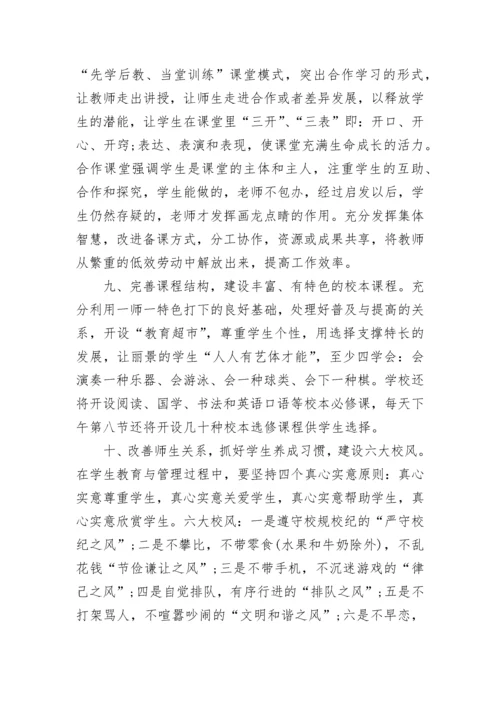 “先学后教、当堂训练”课堂模式，突出合作学习的形式，让教师走出讲授，让师生走进合作或者差异发展，以释放学生的潜能，让学生在课堂里“三开”、“三表”即：开口、开心、开窍；表达、表演和表现，使课堂充满生命成长的活力。合作课堂强调学生是课堂的主体和主人，注重学生的互助、合作和探究，学生能做的，老师不包办，经过启发以后，学生仍然存疑的，老师才发挥画龙点睛的作用。充分发挥集体智慧，改进备课方式，分工协作，资源或成果共享，将教师从繁重的低效劳动中解放出来，提高工作效率。

九、完善课程结构，建设丰富、有特色的校本课程。充分利用一师一特色打下的良好基础，处理好普及与提高的关系，开设“教育超市”，尊重学生个性，用选择支撑特长的发展，让丽景的学生“人人有艺体才能”，至少四学会：会演奏一种乐器、会游泳、会一种球类、会下一种棋。学校还将开设阅读、国学、书法和英语口语等校本必修课，每天下午第八节还将开设几十种校本选修课程供学生选择。

十、改善师生关系，抓好学生养成习惯，建设六大校风。在学生教育与管理过程中，要坚持四个真心实意原则：真心实意尊重学生，真心实意关爱学生，真心实意帮助学生，真心实意欣赏学生。六大校风：一是遵守校规校纪的“严守校纪之风”；二是不攀比，不带零食(水果和牛奶除外)，不乱花钱“节俭谦让之风”；三是不带手机，不沉迷游戏的“律己之风”；四是自觉排队，有序行进的“排队之风”；五是不打架骂人，不喧嚣吵闹的“文明和谐之风”；六是不早恋，